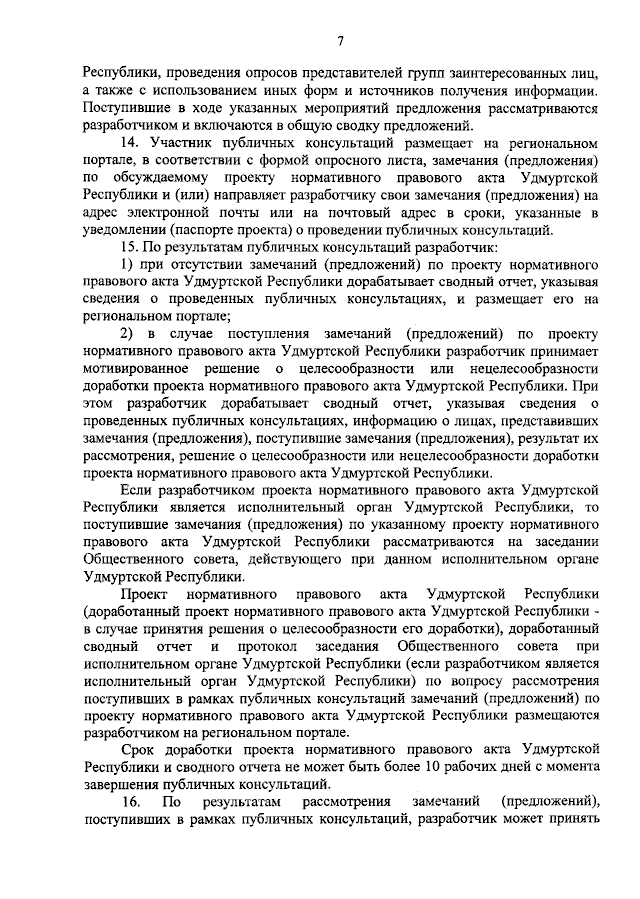 7

Республики, проведения опросов представителей групп заинтересованных лиц, а также с использованием иных форм и источников получения информации. Поступившие в ходе указанных мероприятий предложения рассматриваются разработчиком и включаются в общую сводку предложений.

14. Участник публичных консультаций размещает на региональном портале, в соответствии с формой опросного листа, замечания (предложения) по обсуждаемому проекту нормативного правового акта Удмуртской Республики и (или) направляет разработчику свои замечания (предложения) на адрес электронной почты или на почтовый адрес в сроки, указанные в уведомлении (паспорте проекта) о проведении публичных консультаций.

15. По результатам публичных консультаций разработчик:

1) при отсутствии замечаний (предложений) по проекту нормативного правового акта Удмуртской Республики дорабатывает сводный отчет, указывая сведения о проведенных публичных консультациях, и размещает его на региональном портале;

2) в случае поступления замечаний (предложений) по проекту нормативного правового акта Удмуртской Республики разработчик принимает мотивированное решение о целесообразности или нецелесообразности доработки проекта нормативного правового акта Удмуртской Республики. При этом разработчик дорабатывает сводный отчет, указывая сведения о проведенных публичных консультациях, информацию о лицах, представивших замечания (предложения), поступившие замечания (предложения), результат их рассмотрения, решение о целесообразности или нецелесообразности доработки проекта нормативного правового акта Удмуртской Республики.

Если разработчиком проекта нормативного правового акта Удмуртской Республики является исполнительный орган Удмуртской Республики, то поступившие замечания (предложения) по указанному проекту нормативного правового акта Удмуртской Республики рассматриваются на заседании Общественного совета, действующего при данном исполнительном органе Удмуртской Республики.

Проект нормативного правового акта Удмуртской Республики (доработанный проект нормативного правового акта Удмуртской Республики - в случае принятия решения о целесообразности его доработки), доработанный сводный отчет и протокол заседания Общественного совета при исполнительном органе Удмуртской Республики (если разработчиком является исполнительный орган Удмуртской Республики) по вопросу рассмотрения поступивших в рамках публичных консультаций замечаний (предложений) по проекту нормативного правового акта Удмуртской Республики размещаются разработчиком на региональном портале.

Срок доработки проекта нормативного правового акта Удмуртской Республики и сводного отчета не может быть более 10 рабочих дней с момента завершения публичных консультаций.

16. По результатам рассмотрения замечаний (предложений), поступивших в рамках публичных консультаций, разработчик может принять